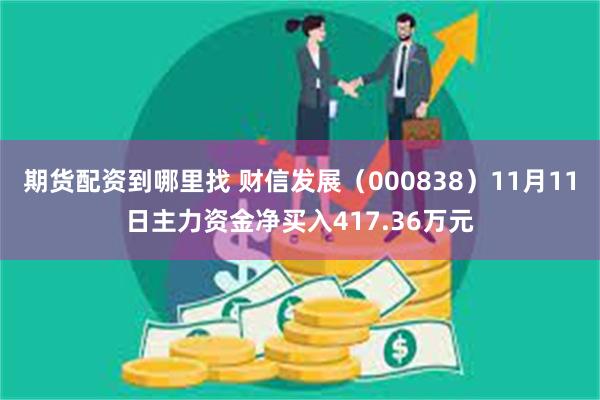 期货配资到哪里找 财信发展（000838）11月11日主力资金净买入417.36万元